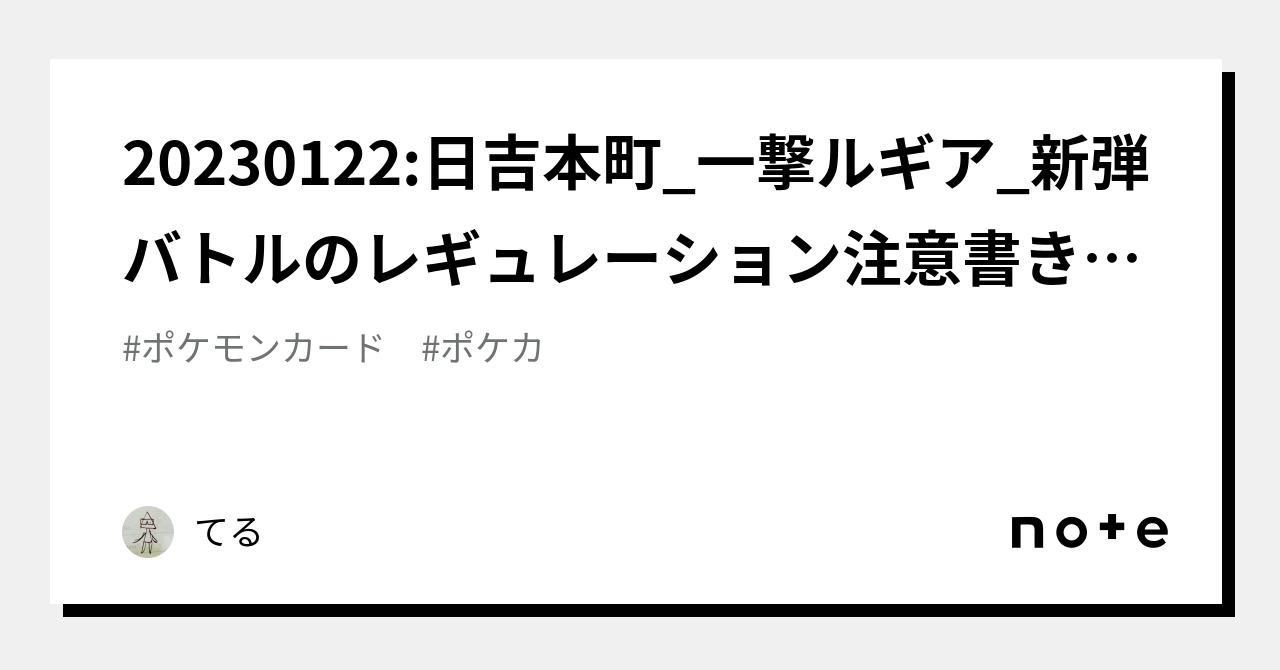 20230122:日吉本町_一撃ルギア_新弾バトルのレギュレーション注意書き…

#ポケモンカード　#ポケカ

てる

note